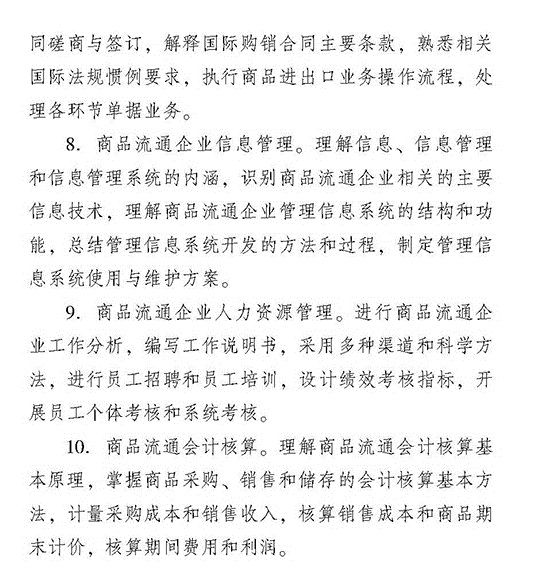 同磋商与签订，解释国际购销合同主要条款，熟悉相关国际法规惯例要求，执行商品进出口业务操作流程，处理各环节单据业务。

8. 商品流通企业信息管理。理解信息、信息管理和信息管理系统的内涵，识别商品流通企业相关的主要信息技术，理解商品流通企业管理信息系统的结构和功能，总结管理信息系统开发的方法和过程，制定管理信息系统使用与维护方案。

9. 商品流通企业人力资源管理。进行商品流通企业工作分析，编写工作说明书，采用多种渠道和科学方法，进行员工招聘和员工培训，设计绩效考核指标，开展员工个体考核和系统考核。

10. 商品流通会计核算。理解商品流通会计核算基本原理，掌握商品采购、销售和储存的会计核算基本方法，计量采购成本和销售收入，核算销售成本和商品期末计价，核算期间费用和利润。